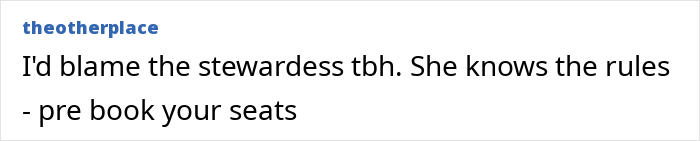 theotherplace

I'd blame the stewardess tbh. She knows the rules - pre book your seats